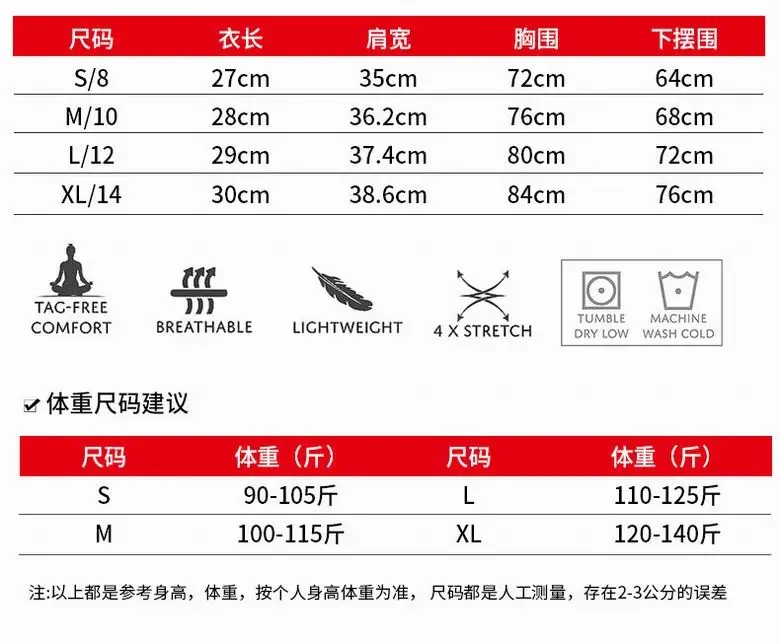 | 尺码 | 衣长 | 肩宽 | 胸围 | 下摆围 |
|---|---|---|---|---|
| S/8 | 27cm | 35cm | 72cm | 64cm |
| M/10 | 28cm | 36.2cm | 76cm | 68cm |
| L/12 | 29cm | 37.4cm | 80cm | 72cm |
| XL/14 | 30cm | 38.6cm | 84cm | 76cm |

TAG-FREE COMFORT

BREATHABLE

LIGHTWEIGHT

4 X STRETCH

TUMBLE DRY LOW

MACHINE WASH COLD

体重尺码建议

| 尺码 | 体重（斤） | 尺码 | 体重（斤） |
|---|---|---|---|
| S | 90-105斤 | L | 110-125斤 |
| M | 100-115斤 | XL | 120-140斤 |

注:以上都是参考身高，体重，按个人身高体重为准，尺码都是人工测量，存在2-3公分的误差